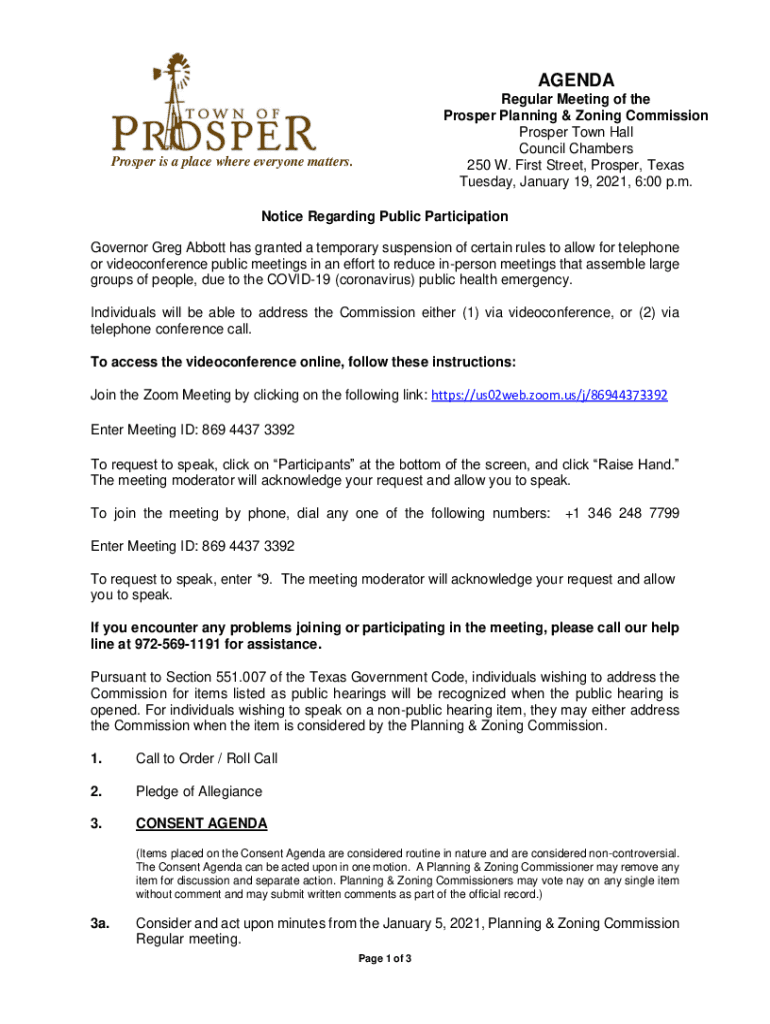 TOWN OF
PROSPER
Prosper is a place where everyone matters.

AGENDA
Regular Meeting of the
Prosper Planning & Zoning Commission
Prosper Town Hall
Council Chambers
250 W. First Street, Prosper, Texas
Tuesday, January 19, 2021, 6:00 p.m.

Notice Regarding Public Participation

Governor Greg Abbott has granted a temporary suspension of certain rules to allow for telephone or videoconference public meetings in an effort to reduce in-person meetings that assemble large groups of people, due to the COVID-19 (coronavirus) public health emergency.

Individuals will be able to address the Commission either (1) via videoconference, or (2) via telephone conference call.

To access the videoconference online, follow these instructions:

Join the Zoom Meeting by clicking on the following link: https://us02web.zoom.us/j/86944373392

Enter Meeting ID: 869 4437 3392

To request to speak, click on "Participants" at the bottom of the screen, and click "Raise Hand." The meeting moderator will acknowledge your request and allow you to speak.

To join the meeting by phone, dial any one of the following numbers: +1 346 248 7799

Enter Meeting ID: 869 4437 3392

To request to speak, enter *9. The meeting moderator will acknowledge your request and allow you to speak.

If you encounter any problems joining or participating in the meeting, please call our help line at 972-569-1191 for assistance.

Pursuant to Section 551.007 of the Texas Government Code, individuals wishing to address the Commission for items listed as public hearings will be recognized when the public hearing is opened. For individuals wishing to speak on a non-public hearing item, they may either address the Commission when the item is considered by the Planning & Zoning Commission.

1. Call to Order / Roll Call

2. Pledge of Allegiance

3. CONSENT AGENDA

(Items placed on the Consent Agenda are considered routine in nature and are considered non-controversial. The Consent Agenda can be acted upon in one motion. A Planning & Zoning Commissioner may remove any item for discussion and separate action. Planning & Zoning Commissioners may vote nay on any single item without comment and may submit written comments as part of the official record.)

3a. Consider and act upon minutes from the January 5, 2021, Planning & Zoning Commission Regular meeting.

Page 1 of 3